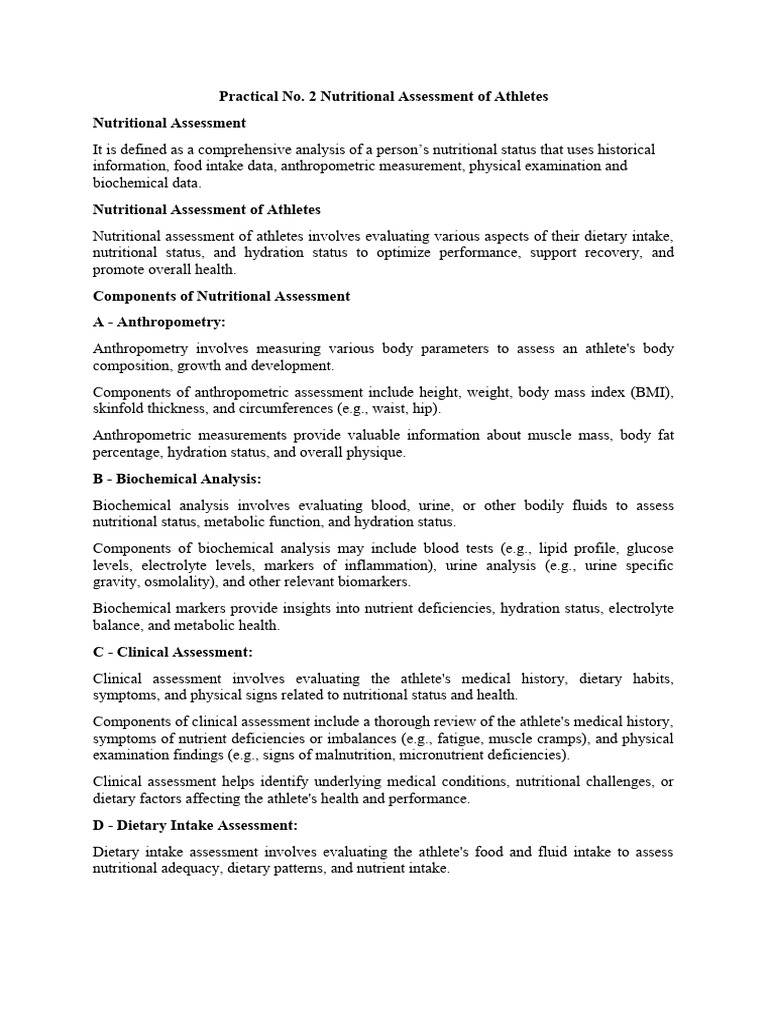 Practical No. 2 Nutritional Assessment of Athletes

Nutritional Assessment

It is defined as a comprehensive analysis of a person's nutritional status that uses historical information, food intake data, anthropometric measurement, physical examination and biochemical data.

Nutritional Assessment of Athletes

Nutritional assessment of athletes involves evaluating various aspects of their dietary intake, nutritional status, and hydration status to optimize performance, support recovery, and promote overall health.

Components of Nutritional Assessment

A - Anthropometry:

Anthropometry involves measuring various body parameters to assess an athlete's body composition, growth and development.

Components of anthropometric assessment include height, weight, body mass index (BMI), skinfold thickness, and circumferences (e.g., waist, hip).

Anthropometric measurements provide valuable information about muscle mass, body fat percentage, hydration status, and overall physique.

B - Biochemical Analysis:

Biochemical analysis involves evaluating blood, urine, or other bodily fluids to assess nutritional status, metabolic function, and hydration status.

Components of biochemical analysis may include blood tests (e.g., lipid profile, glucose levels, electrolyte levels, markers of inflammation), urine analysis (e.g., urine specific gravity, osmolality), and other relevant biomarkers.

Biochemical markers provide insights into nutrient deficiencies, hydration status, electrolyte balance, and metabolic health.

C - Clinical Assessment:

Clinical assessment involves evaluating the athlete's medical history, dietary habits, symptoms, and physical signs related to nutritional status and health.

Components of clinical assessment include a thorough review of the athlete's medical history, symptoms of nutrient deficiencies or imbalances (e.g., fatigue, muscle cramps), and physical examination findings (e.g., signs of malnutrition, micronutrient deficiencies).

Clinical assessment helps identify underlying medical conditions, nutritional challenges, or dietary factors affecting the athlete's health and performance.

D - Dietary Intake Assessment:

Dietary intake assessment involves evaluating the athlete's food and fluid intake to assess nutritional adequacy, dietary patterns, and nutrient intake.